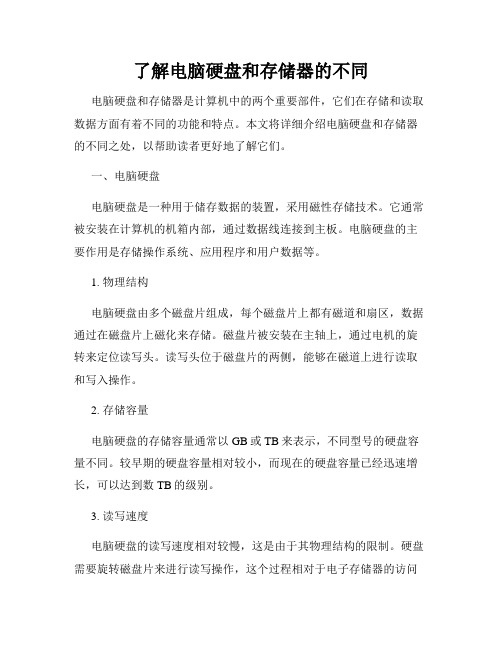 了解电脑硬盘和存储器的不同

电脑硬盘和存储器是计算机中的两个重要部件，它们在存储和读取数据方面有着不同的功能和特点。本文将详细介绍电脑硬盘和存储器的不同之处，以帮助读者更好地了解它们。

一、电脑硬盘

电脑硬盘是一种用于储存数据的装置，采用磁性存储技术。它通常被安装在计算机的机箱内部，通过数据线连接到主板。电脑硬盘的主要作用是存储操作系统、应用程序和用户数据等。

1. 物理结构

电脑硬盘由多个磁盘片组成，每个磁盘片上都有磁道和扇区，数据通过在磁盘片上磁化来存储。磁盘片被安装在主轴上，通过电机的旋转来定位读写头。读写头位于磁盘片的两侧，能够在磁道上进行读取和写入操作。

2. 存储容量

电脑硬盘的存储容量通常以 GB 或 TB 来表示，不同型号的硬盘容量不同。较早期的硬盘容量相对较小，而现在的硬盘容量已经迅速增长，可以达到数 TB 的级别。

3. 读写速度

电脑硬盘的读写速度相对较慢，这是由于其物理结构的限制。硬盘需要旋转磁盘片来进行读写操作，这个过程相对于电子存储器的访问